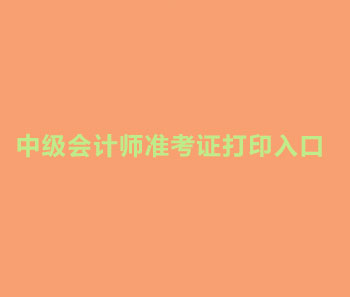 中级会计师准考证打印入口